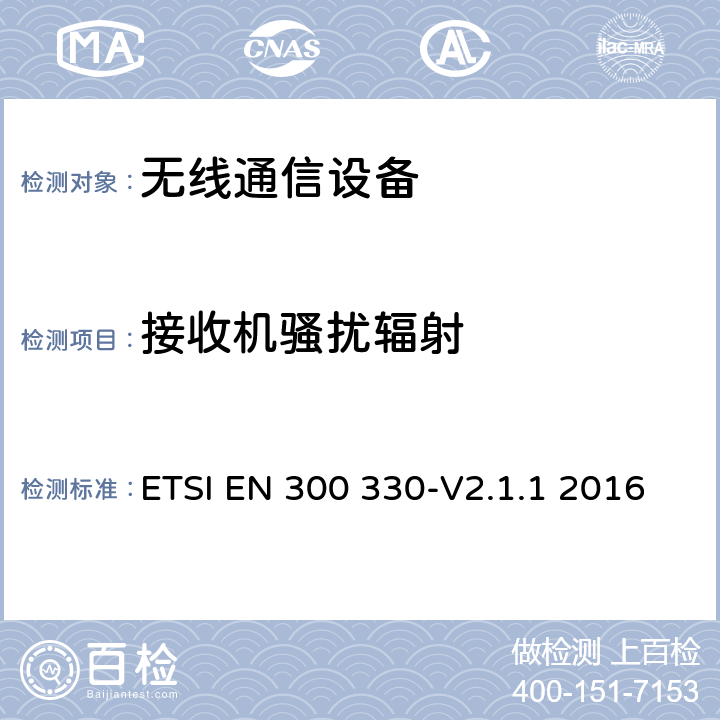 MA CNAS AL ilac-MRA

检测对象：无线通信设备

检测项目：接收机骚扰辐射

检测标准：ETSI EN 300 330-V2.1.1 2016

百检
Baijiantest.com

做检测 上百检
400-151-7153